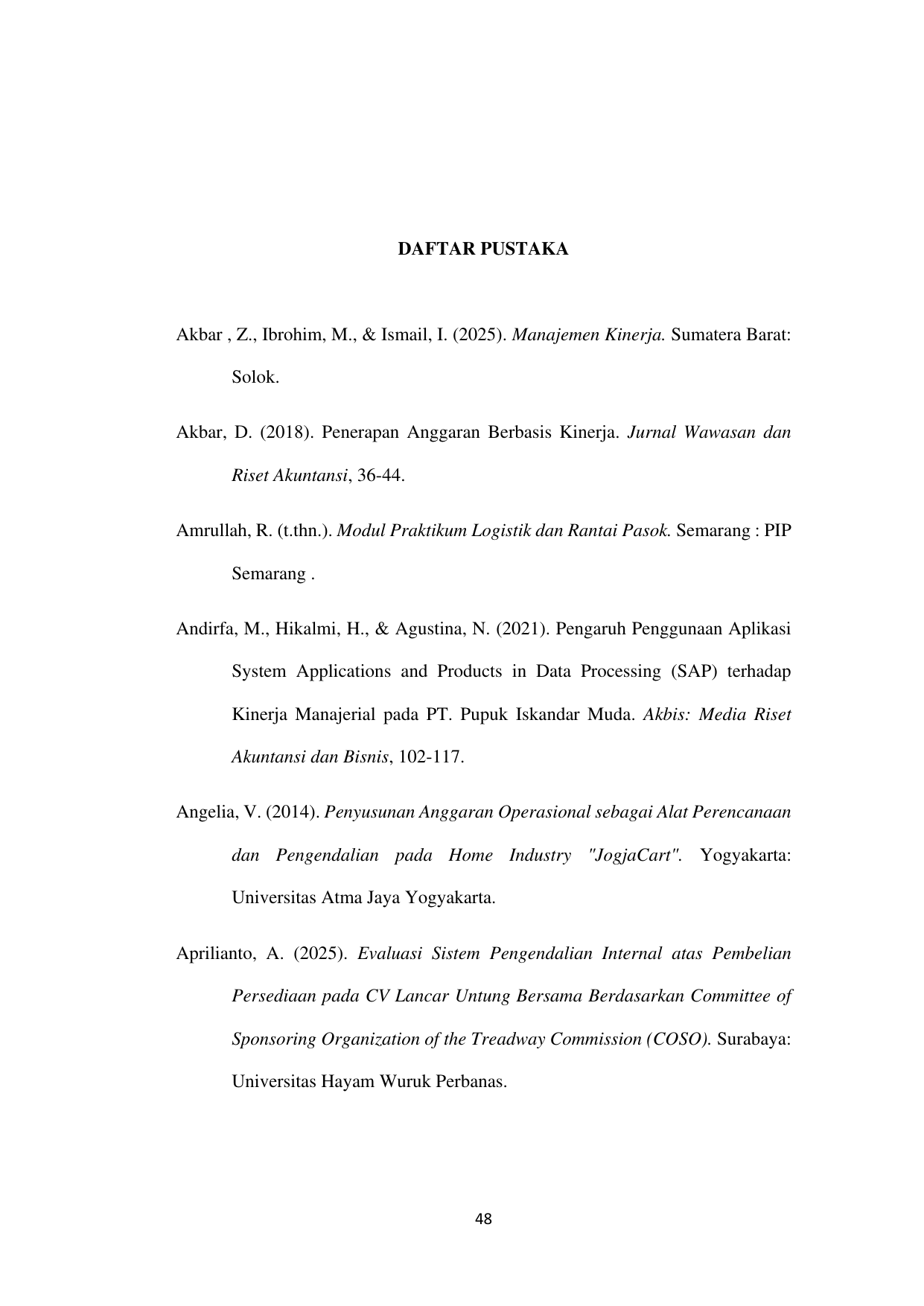 DAFTAR PUSTAKA

Akbar , Z., Ibrohim, M., & Ismail, I. (2025). Manajemen Kinerja. Sumatera Barat: Solok.

Akbar, D. (2018). Penerapan Anggaran Berbasis Kinerja. Jurnal Wawasan dan Riset Akuntansi, 36-44.

Amrullah, R. (t.thn.). Modul Praktikum Logistik dan Rantai Pasok. Semarang : PIP Semarang .

Andirfa, M., Hikalmi, H., & Agustina, N. (2021). Pengaruh Penggunaan Aplikasi System Applications and Products in Data Processing (SAP) terhadap Kinerja Manajerial pada PT. Pupuk Iskandar Muda. Akbis: Media Riset Akuntansi dan Bisnis, 102-117.

Angelia, V. (2014). Penyusunan Anggaran Operasional sebagai Alat Perencanaan dan Pengendalian pada Home Industry "JogjaCart". Yogyakarta: Universitas Atma Jaya Yogyakarta.

Aprilianto, A. (2025). Evaluasi Sistem Pengendalian Internal atas Pembelian Persediaan pada CV Lancar Untung Bersama Berdasarkan Committee of Sponsoring Organization of the Treadway Commission (COSO). Surabaya: Universitas Hayam Wuruk Perbanas.

48